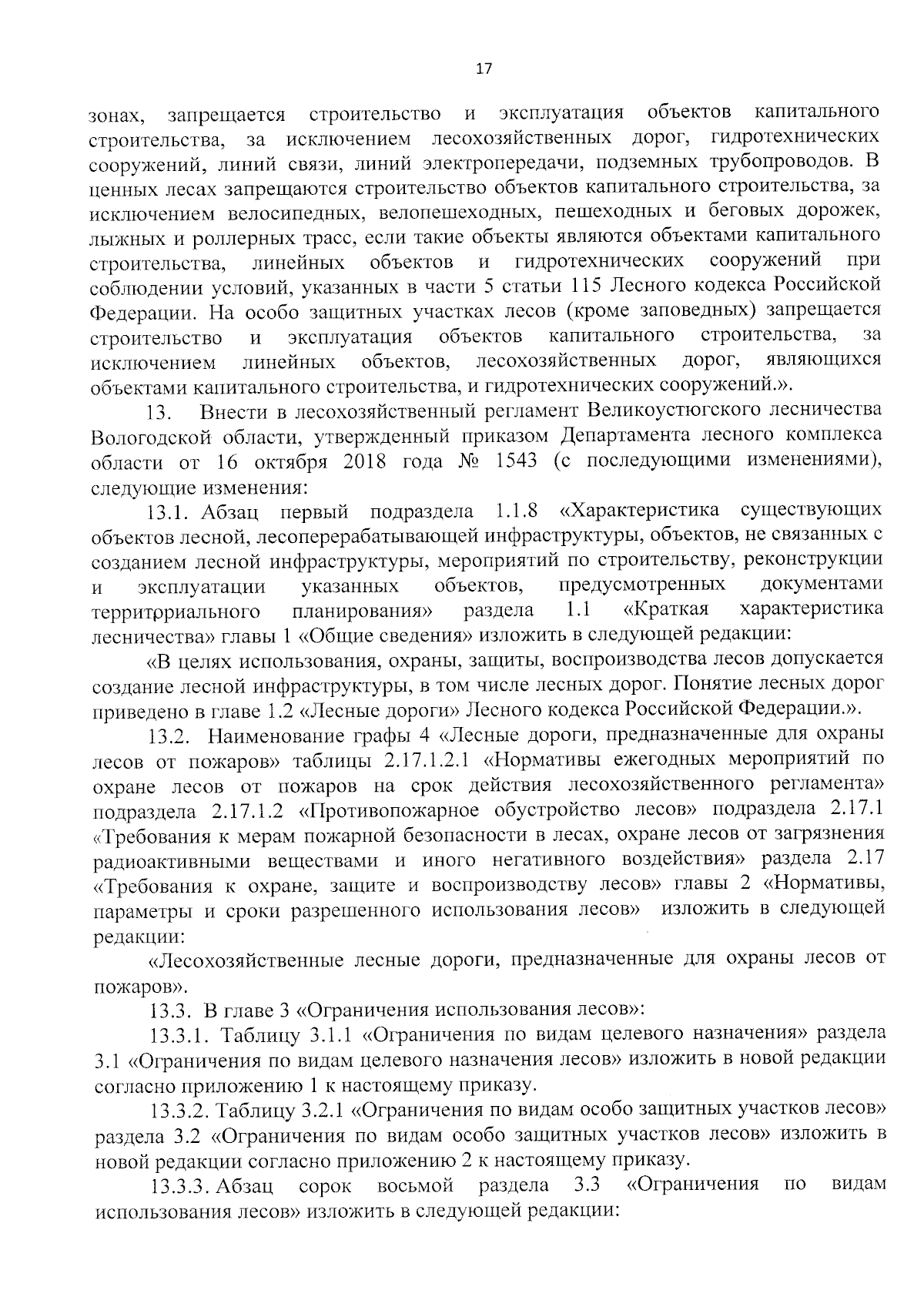 17

зонах, запрещается строительство и эксплуатация объектов капитального строительства, за исключением лесохозяйственных дорог, гидротехнических сооружений, линий связи, линий электропередачи, подземных трубопроводов. В ценных лесах запрещаются строительство объектов капитального строительства, за исключением велосипедных, велопешеходных, пешеходных и беговых дорожек, лыжных и роллерных трасс, если такие объекты являются объектами капитального строительства, линейных объектов и гидротехнических сооружений при соблюдении условий, указанных в части 5 статьи 115 Лесного кодекса Российской Федерации. На особо защитных участках лесов (кроме заповедных) запрещается строительство и эксплуатация объектов капитального строительства, за исключением линейных объектов, лесохозяйственных дорог, являющихся объектами капитального строительства, и гидротехнических сооружений.».

13. Внести в лесохозяйственный регламент Великоустюгского лесничества Вологодской области, утвержденный приказом Департамента лесного комплекса области от 16 октября 2018 года № 1543 (с последующими изменениями), следующие изменения:

13.1. Абзац первый подраздела 1.1.8 «Характеристика существующих объектов лесной, лесоперерабатывающей инфраструктуры, объектов, не связанных с созданием лесной инфраструктуры, мероприятий по строительству, реконструкции и эксплуатации указанных объектов, предусмотренных документами территориального планирования» раздела 1.1 «Краткая характеристика лесничества» главы 1 «Общие сведения» изложить в следующей редакции:

«В целях использования, охраны, защиты, воспроизводства лесов допускается создание лесной инфраструктуры, в том числе лесных дорог. Понятие лесных дорог приведено в главе 1.2 «Лесные дороги» Лесного кодекса Российской Федерации.».

13.2. Наименование графы 4 «Лесные дороги, предназначенные для охраны лесов от пожаров» таблицы 2.17.1.2.1 «Нормативы ежегодных мероприятий по охране лесов от пожаров на срок действия лесохозяйственного регламента» подраздела 2.17.1.2 «Противопожарное обустройство лесов» подраздела 2.17.1 «Требования к мерам пожарной безопасности в лесах, охране лесов от загрязнения радиоактивными веществами и иного негативного воздействия» раздела 2.17 «Требования к охране, защите и воспроизводству лесов» главы 2 «Нормативы, параметры и сроки разрешенного использования лесов» изложить в следующей редакции:

«Лесохозяйственные лесные дороги, предназначенные для охраны лесов от пожаров».

13.3. В главе 3 «Ограничения использования лесов»:

13.3.1. Таблицу 3.1.1 «Ограничения по видам целевого назначения» раздела 3.1 «Ограничения по видам целевого назначения лесов» изложить в новой редакции согласно приложению 1 к настоящему приказу.

13.3.2. Таблицу 3.2.1 «Ограничения по видам особо защитных участков лесов» раздела 3.2 «Ограничения по видам особо защитных участков лесов» изложить в новой редакции согласно приложению 2 к настоящему приказу.

13.3.3. Абзац сорок восьмой раздела 3.3 «Ограничения по видам использования лесов» изложить в следующей редакции: